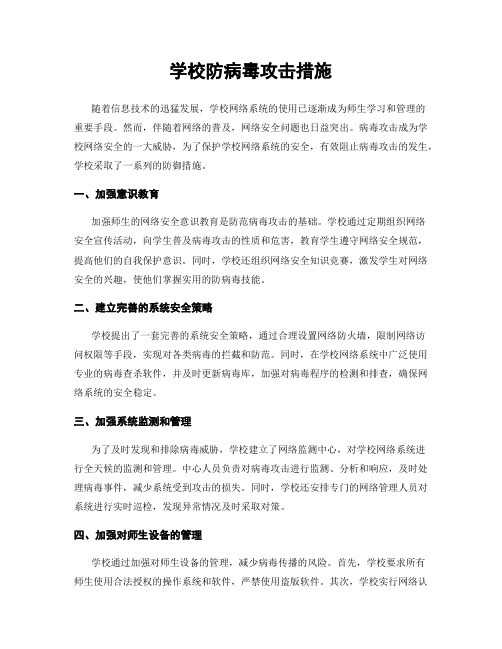 学校防病毒攻击措施

随着信息技术的迅猛发展，学校网络系统的使用已逐渐成为师生学习和管理的重要手段。然而，伴随着网络的普及，网络安全问题也日益突出。病毒攻击成为学校网络安全的一大威胁，为了保护学校网络系统的安全，有效阻止病毒攻击的发生，学校采取了一系列的防御措施。

一、加强意识教育

加强师生的网络安全意识教育是防范病毒攻击的基础。学校通过定期组织网络安全宣传活动，向学生普及病毒攻击的性质和危害，教育学生遵守网络安全规范，提高他们的自我保护意识。同时，学校还组织网络安全知识竞赛，激发学生对网络安全的兴趣，使他们掌握实用的防病毒技能。

二、建立完善的系统安全策略

学校提出了一套完善的系统安全策略，通过合理设置网络防火墙，限制网络访问权限等手段，实现对各类病毒的拦截和防范。同时，在学校网络系统中广泛使用专业的病毒查杀软件，并及时更新病毒库，加强对病毒程序的检测和排查，确保网络系统的安全稳定。

三、加强系统监测和管理

为了及时发现和排除病毒威胁，学校建立了网络监测中心，对学校网络系统进行全天候的监测和管理。中心人员负责对病毒攻击进行监测、分析和响应，及时处理病毒事件，减少系统受到攻击的损失。同时，学校还安排专门的网络管理人员对系统进行实时巡检，发现异常情况及时采取对策。

四、加强对师生设备的管理

学校通过加强对师生设备的管理，减少病毒传播的风险。首先，学校要求所有师生使用合法授权的操作系统和软件，严禁使用盗版软件。其次，学校实行网络认